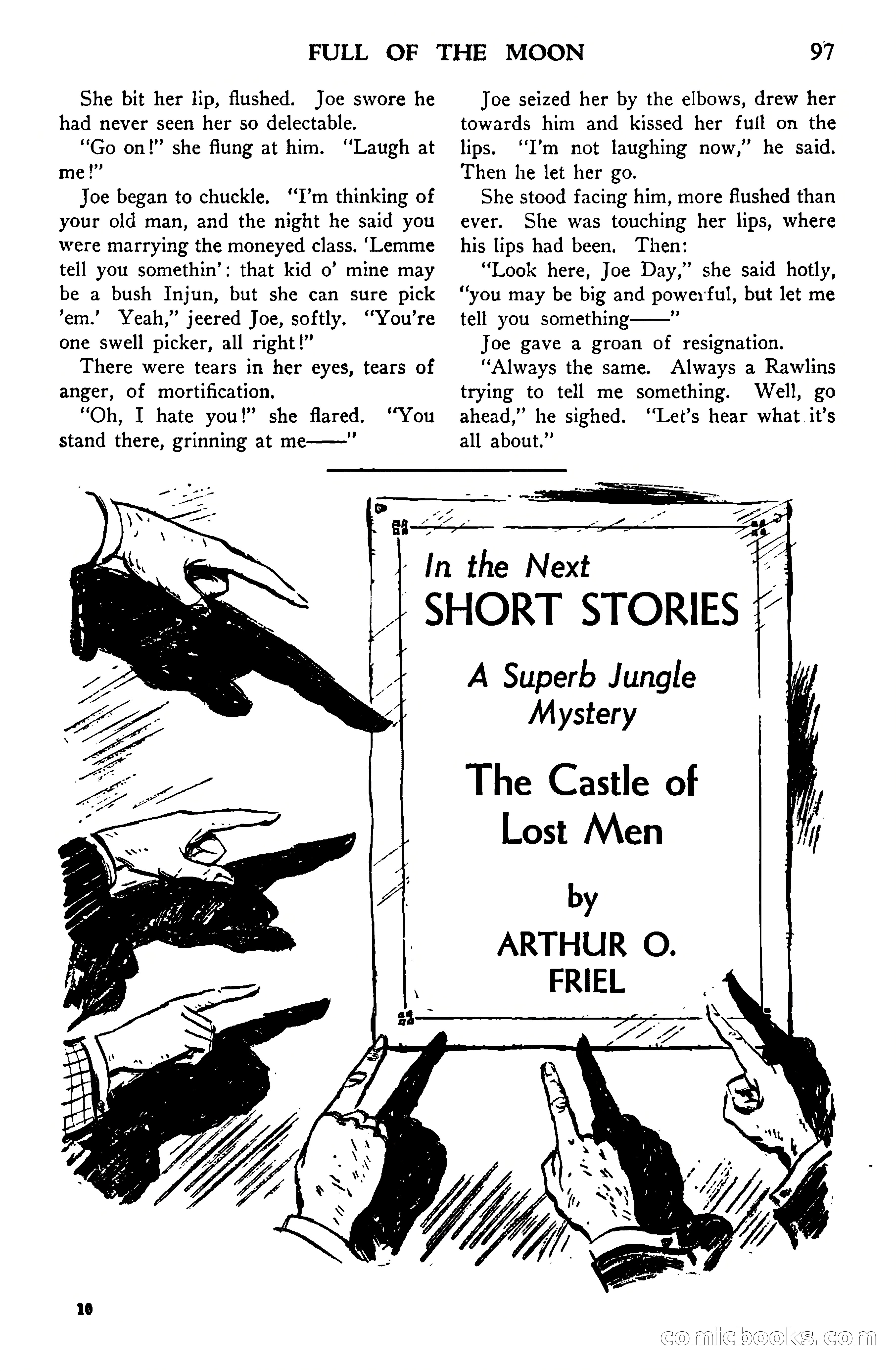 FULL OF THE MOON 97

She bit her lip, flushed. Joe swore he had never seen her so delectable.

"Go on!" she flung at him. "Laugh at me!"

Joe began to chuckle. "I'm thinking of your old man, and the night he said you were marrying the moneyed class. 'Lemme tell you somethin': that kid o' mine may be a bush Injun, but she can sure pick 'em.' Yeah," jeered Joe, softly. "You're one swell picker, all right!"

There were tears in her eyes, tears of anger, of mortification.

"Oh, I hate you!" she flared. "You stand there, grinning at me——"

Joe seized her by the elbows, drew her towards him and kissed her full on the lips. "I'm not laughing now," he said. Then he let her go.

She stood facing him, more flushed than ever. She was touching her lips, where his lips had been. Then:

"Look here, Joe Day," she said hotly, "you may be big and powerful, but let me tell you something——"

Joe gave a groan of resignation.

"Always the same. Always a Rawlins trying to tell me something. Well, go ahead," he sighed. "Let's hear what it's all about."

In the Next
SHORT STORIES
A Superb Jungle Mystery
The Castle of Lost Men
by
ARTHUR O. FRIEL

10

comicbooks.com